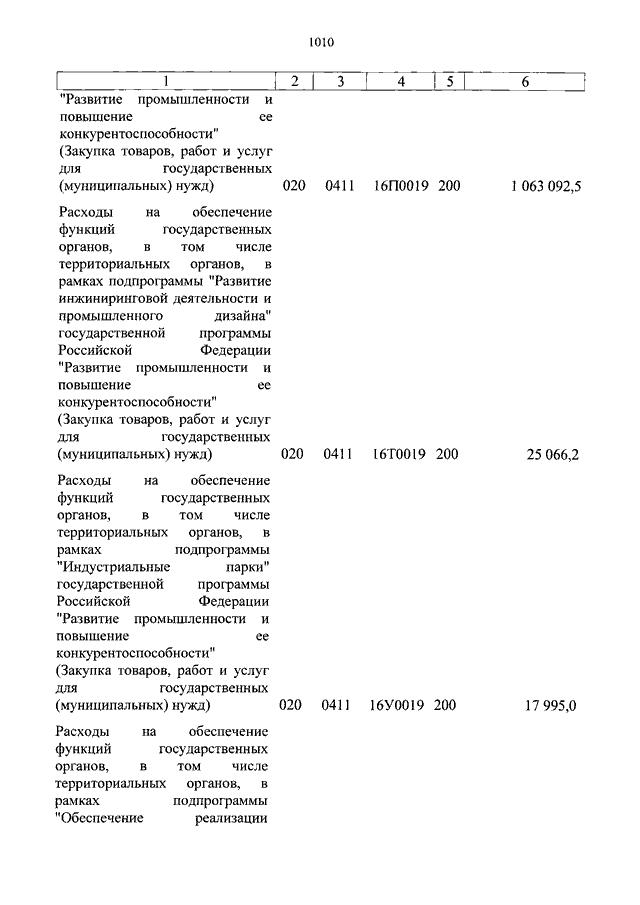 1010

| 1 | 2 | 3 | 4 | 5 | 6 |
|---|---|---|---|---|---|
| "Развитие промышленности и повышение ее конкурентоспособности" (Закупка товаров, работ и услуг для государственных (муниципальных) нужд) | 020 | 0411 | 16П0019 | 200 | 1 063 092,5 |
| Расходы на обеспечение функций государственных органов, в том числе территориальных органов, в рамках подпрограммы "Развитие инжиниринговой деятельности и промышленного дизайна" государственной программы Российской Федерации "Развитие промышленности и повышение ее конкурентоспособности" (Закупка товаров, работ и услуг для государственных (муниципальных) нужд) | 020 | 0411 | 16Т0019 | 200 | 25 066,2 |
| Расходы на обеспечение функций государственных органов, в том числе территориальных органов, в рамках подпрограммы "Индустриальные парки" государственной программы Российской Федерации "Развитие промышленности и повышение ее конкурентоспособности" (Закупка товаров, работ и услуг для государственных (муниципальных) нужд) | 020 | 0411 | 16У0019 | 200 | 17 995,0 |
| Расходы на обеспечение функций государственных органов, в том числе территориальных органов, в рамках подпрограммы "Обеспечение реализации | | | | | |